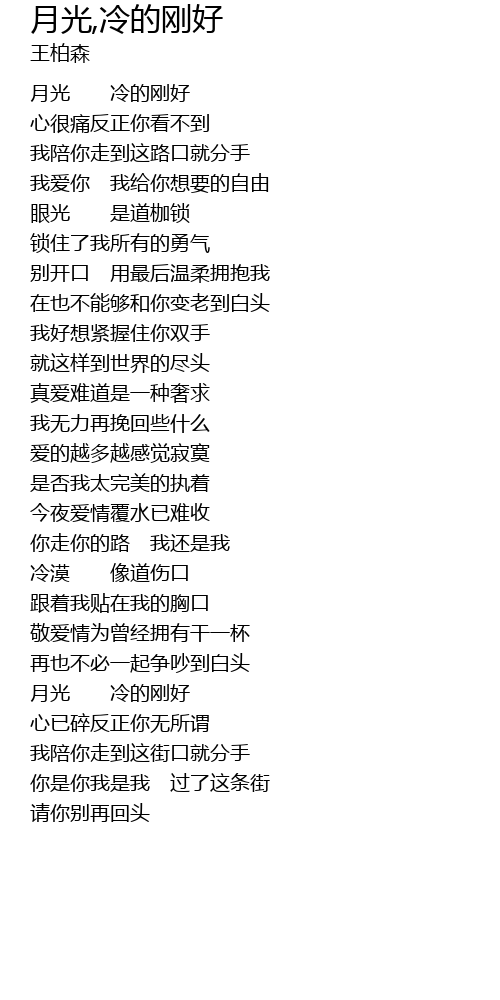 月光,冷的刚好
王柏森

月光　　冷的刚好
心很痛反正你看不到
我陪你走到这路口就分手
我爱你　我给你想要的自由
眼光　　是道枷锁
锁住了我所有的勇气
别开口　用最后温柔拥抱我
在也不能够和你变老到白头
我好想紧握住你双手
就这样到世界的尽头
真爱难道是一种奢求
我无力再挽回些什么
爱的越多越感觉寂寞
是否我太完美的执着
今夜爱情覆水已难收
你走你的路　我还是我
冷漠　　像道伤口
跟着我贴在我的胸口
敬爱情为曾经拥有干一杯
再也不必一起争吵到白头
月光　　冷的刚好
心已碎反正你无所谓
我陪你走到这街口就分手
你是你我是我　过了这条街
请你别再回头